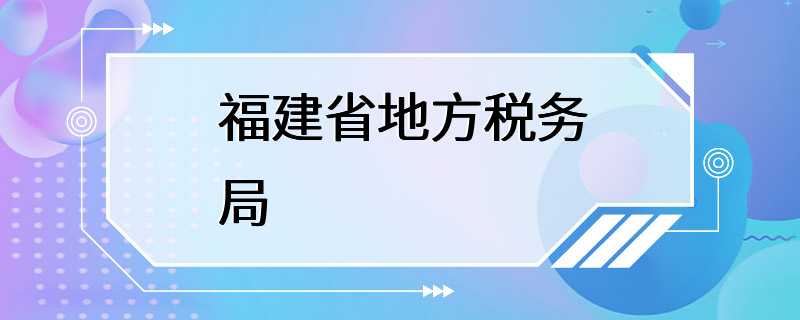 福建省地方税务局